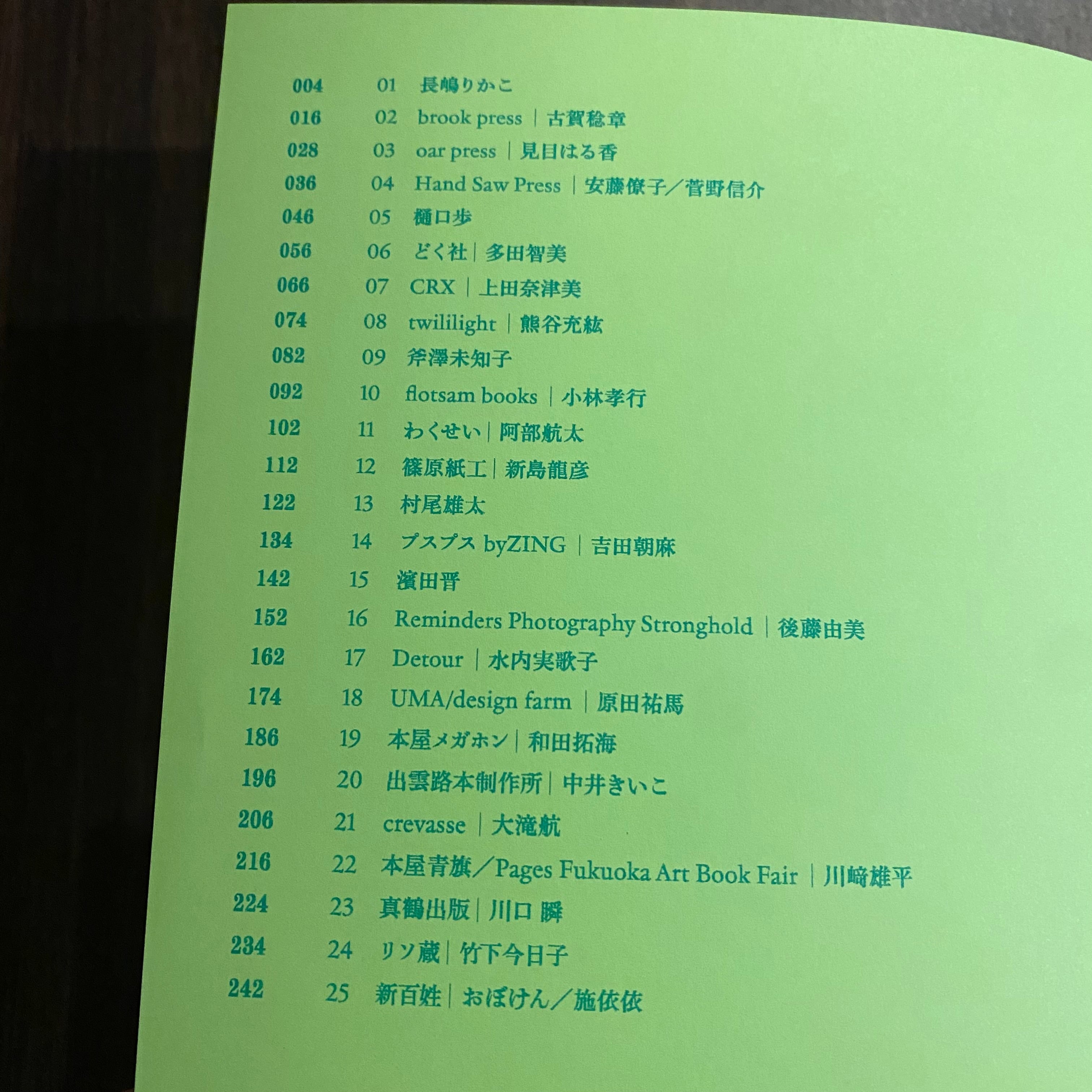 004 01 長嶋りかこ
016 02 brook press | 古賀稔章
028 03 oar press | 見目はる香
036 04 Hand Saw Press | 安藤僚子/菅野信介
046 05 樋口歩
056 06 どく社 | 多田智美
066 07 CRX | 上田奈津美
074 08 twililight | 熊谷充紘
082 09 斧澤未知子
092 10 flotsam books | 小林孝行
102 11 わくせい | 阿部航太
112 12 篠原紙工 | 新島龍彦
122 13 村尾雄太
134 14 プスプス byZING | 吉田朝麻
142 15 濱田晋
152 16 Reminders Photography Stronghold | 後藤由美
162 17 Detour | 水内実歌子
174 18 UMA/design farm | 原田祐馬
186 19 本屋メガホン | 和田拓海
196 20 出雲路本制作所 | 中井きいこ
206 21 crevasse | 大滝航
216 22 本屋青旗/Pages Fukuoka Art Book Fair | 川﨑雄平
224 23 真鶴出版 | 川口 瞬
234 24 リソ蔵 | 竹下今日子
242 25 新百姓 | おぼけん/施依依